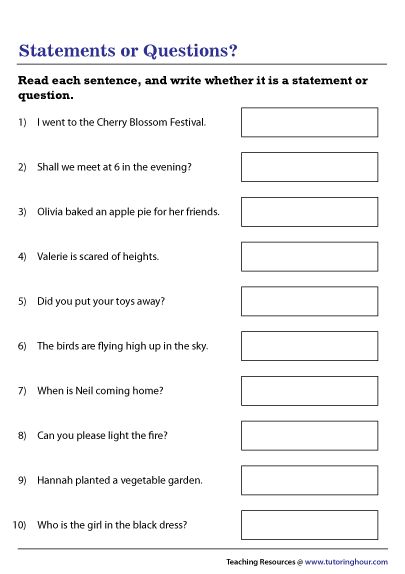 Statements or Questions?

Read each sentence, and write whether it is a statement or question.

1) I went to the Cherry Blossom Festival.

2) Shall we meet at 6 in the evening?

3) Olivia baked an apple pie for her friends.

4) Valerie is scared of heights.

5) Did you put your toys away?

6) The birds are flying high up in the sky.

7) When is Neil coming home?

8) Can you please light the fire?

9) Hannah planted a vegetable garden.

10) Who is the girl in the black dress?

Teaching Resources @ www.tutoringhour.com